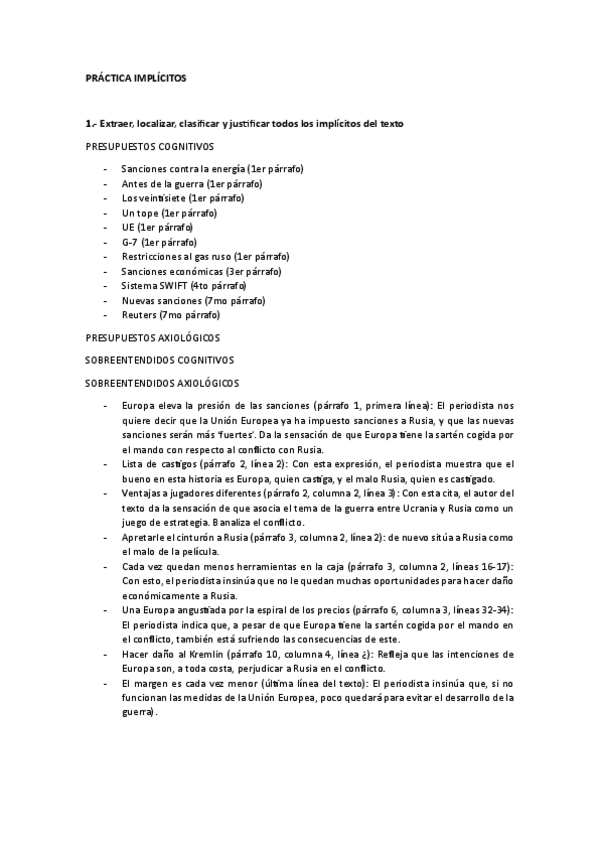 PRÁCTICA IMPLÍCITOS

1.- Extraer, localizar, clasificar y justificar todos los implícitos del texto

PRESUPUESTOS COGNITIVOS

- Sanciones contra la energía (1er párrafo)
- Antes de la guerra (1er párrafo)
- Los veintisiete (1er párrafo)
- Un tope (1er párrafo)
- UE (1er párrafo)
- G-7 (1er párrafo)
- Restricciones al gas ruso (1er párrafo)
- Sanciones económicas (3er párrafo)
- Sistema SWIFT (4to párrafo)
- Nuevas sanciones (7mo párrafo)
- Reuters (7mo párrafo)

PRESUPUESTOS AXIOLÓGICOS

SOBREENTENDIDOS COGNITIVOS

SOBREENTENDIDOS AXIOLÓGICOS

- Europa eleva la presión de las sanciones (párrafo 1, primera línea): El periodista nos quiere decir que la Unión Europea ya ha impuesto sanciones a Rusia, y que las nuevas sanciones serán más 'fuertes'. Da la sensación de que Europa tiene la sartén cogida por el mando con respecto al conflicto con Rusia.
- Lista de castigos (párrafo 2, línea 2): Con esta expresión, el periodista muestra que el bueno en esta historia es Europa, quien castiga, y el malo Rusia, quien es castigado.
- Ventajas a jugadores diferentes (párrafo 2, columna 2, línea 3): Con esta cita, el autor del texto da la sensación de que asocia el tema de la guerra entre Ucrania y Rusia como un juego de estrategia. Banaliza el conflicto.
- Apretarle el cinturón a Rusia (párrafo 3, columna 2, línea 2): de nuevo sitúa a Rusia como el malo de la película.
- Cada vez quedan menos herramientas en la caja (párrafo 3, columna 2, líneas 16-17): Con esto, el periodista insinúa que no le quedan muchas oportunidades para hacer daño económicamente a Rusia.
- Una Europa angustiada por la espiral de los precios (párrafo 6, columna 3, líneas 32-34): El periodista indica que, a pesar de que Europa tiene la sartén cogida por el mando en el conflicto, también está sufriendo las consecuencias de este.
- Hacer daño al Kremlin (párrafo 10, columna 4, línea ¿): Refleja que las intenciones de Europa son, a toda costa, perjudicar a Rusia en el conflicto.
- El margen es cada vez menor (última línea del texto): El periodista insinúa que, si no funcionan las medidas de la Unión Europea, poco quedará para evitar el desarrollo de la guerra).